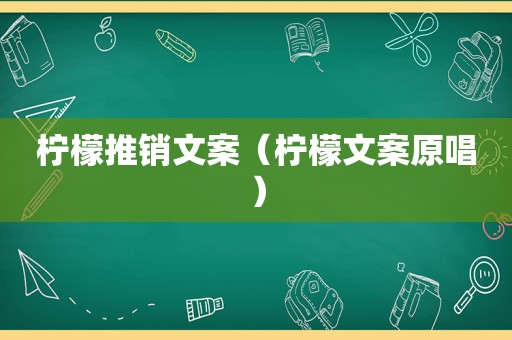 柠檬推销文案（柠檬文案原唱）